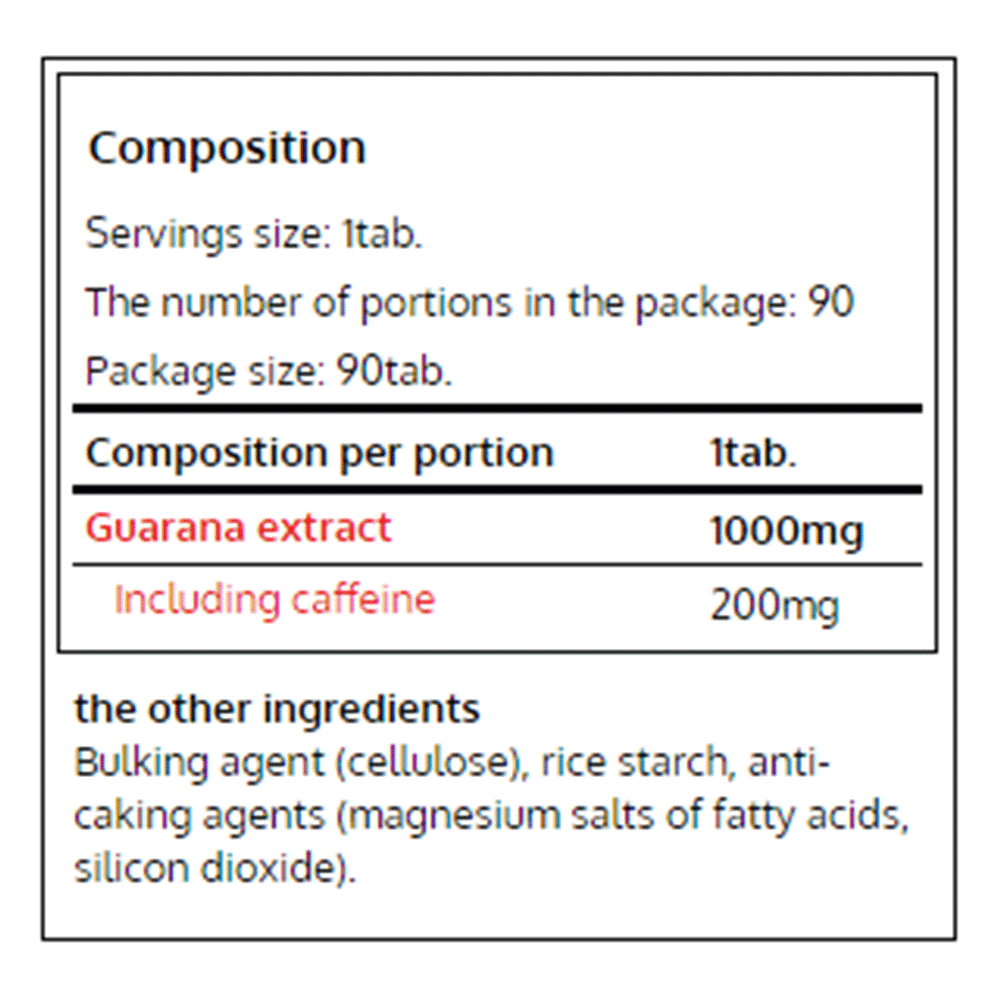 Composition

Servings size: 1tab.

The number of portions in the package: 90

Package size: 90tab.

| Composition per portion | 1tab. |
|---|---|
| Guarana extract | 1000mg |
| Including caffeine | 200mg |

the other ingredients

Bulking agent (cellulose), rice starch, anti-caking agents (magnesium salts of fatty acids, silicon dioxide).